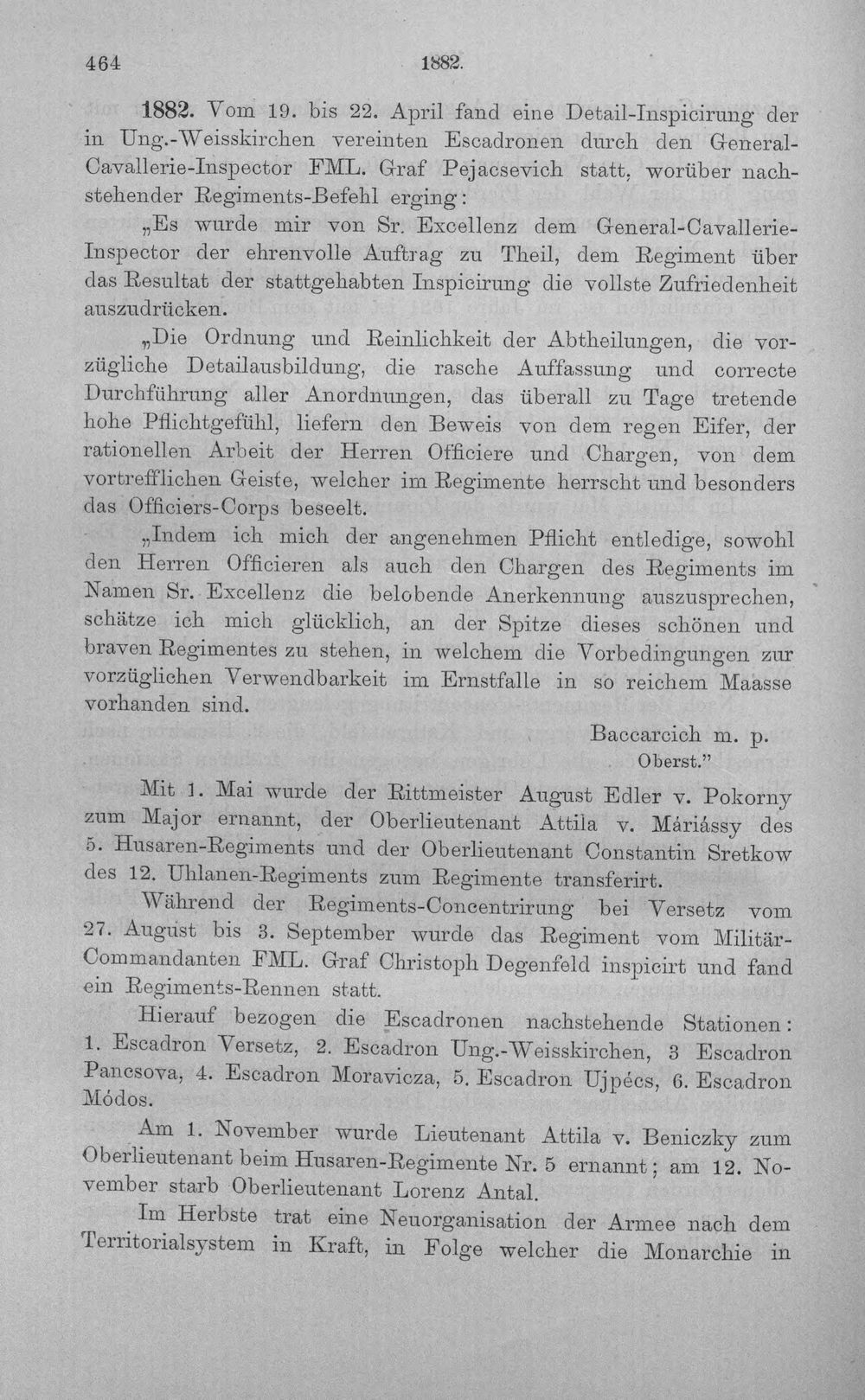 464 1882.

1882. Vom 19. bis 22. April fand eine Detail-Inspicirung der in Ung.-Weisskirchen vereinten Escadronen durch den General-Cavallerie-Inspector FML. Graf Pejacsevich statt, worüber nachstehender Regiments-Befehl erging:

„Es wurde mir von Sr. Excellenz dem General-Cavallerie-Inspector der ehrenvolle Auftrag zu Theil, dem Regiment über das Resultat der stattgehabten Inspicirung die vollste Zufriedenheit auszudrücken.

„Die Ordnung und Reinlichkeit der Abtheilungen, die vorzügliche Detailausbildung, die rasche Auffassung und correcte Durchführung aller Anordnungen, das überall zu Tage tretende hohe Pflichtgefühl, liefern den Beweis von dem regen Eifer, der rationellen Arbeit der Herren Officiere und Chargen, von dem vortrefflichen Geiste, welcher im Regimente herrscht und besonders das Officiers-Corps beseelt.

„Indem ich mich der angenehmen Pflicht entledige, sowohl den Herren Officieren als auch den Chargen des Regiments im Namen Sr. Excellenz die belobende Anerkennung auszusprechen, schätze ich mich glücklich, an der Spitze dieses schönen und braven Regimentes zu stehen, in welchem die Vorbedingungen zur vorzüglichen Verwendbarkeit im Ernstfalle in so reichem Maasse vorhanden sind.

Baccarcich m. p.
Oberst."

Mit 1. Mai wurde der Rittmeister August Edler v. Pokorny zum Major ernannt, der Oberlieutenant Attila v. Máriássy des 5. Husaren-Regiments und der Oberlieutenant Constantin Sretkow des 12. Uhlanen-Regiments zum Regimente transferirt.

Während der Regiments-Concentrirung bei Versetz vom 27. August bis 3. September wurde das Regiment vom Militär-Commandanten FML. Graf Christoph Degenfeld inspicirt und fand ein Regiments-Rennen statt.

Hierauf bezogen die Escadronen nachstehende Stationen: 1. Escadron Versetz, 2. Escadron Ung.-Weisskirchen, 3 Escadron Pancsova, 4. Escadron Moravicza, 5. Escadron Ujpécs, 6. Escadron Módos.

Am 1. November wurde Lieutenant Attila v. Beniczky zum Oberlieutenant beim Husaren-Regimente Nr. 5 ernannt; am 12. November starb Oberlieutenant Lorenz Antal.

Im Herbste trat eine Neuorganisation der Armee nach dem Territorialsystem in Kraft, in Folge welcher die Monarchie in